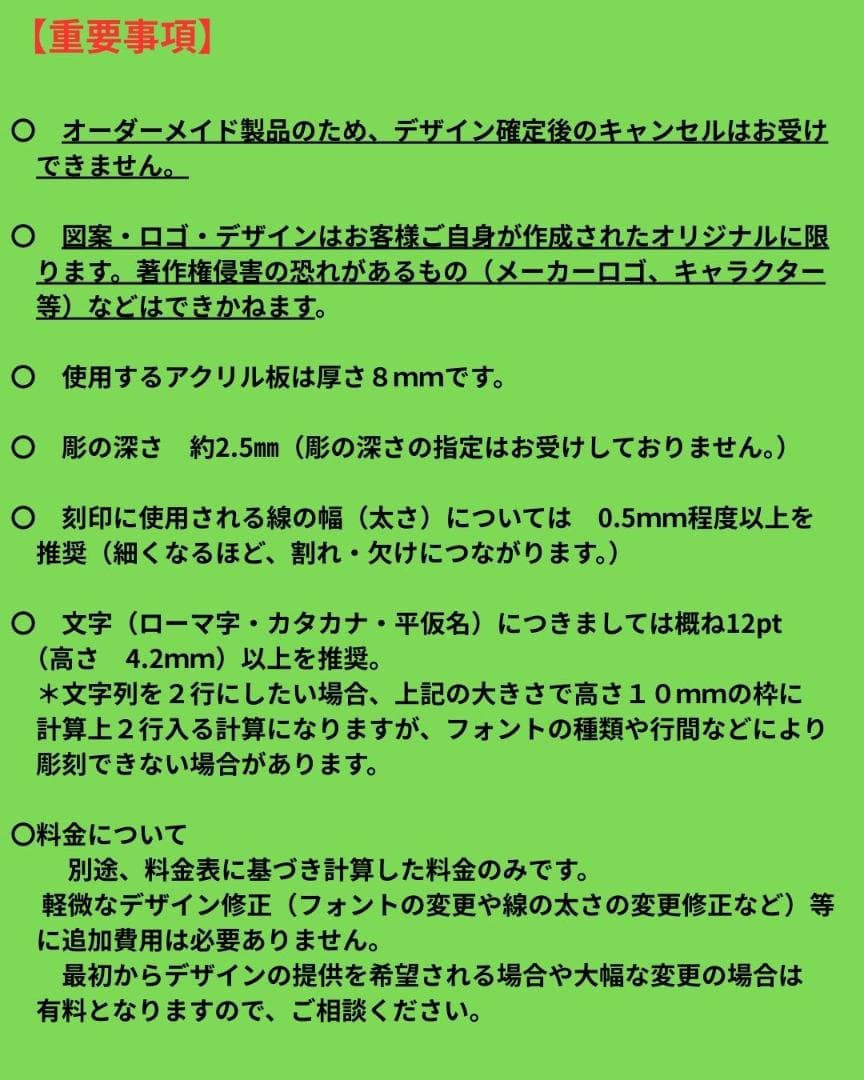 【重要事項】

〇　オーダーメイド製品のため、デザイン確定後のキャンセルはお受けできません。

〇　図案・ロゴ・デザインはお客様ご自身が作成されたオリジナルに限ります。著作権侵害の恐れがあるもの（メーカーロゴ、キャラクター等）などはできかねます。

〇　使用するアクリル板は厚さ８mmです。

〇　彫の深さ　約2.5㎜（彫の深さの指定はお受けしておりません。）

〇　刻印に使用される線の幅（太さ）については　0.5mm程度以上を推奨（細くなるほど、割れ・欠けにつながります。）

〇　文字（ローマ字・カタカナ・平仮名）につきましては概ね12pt（高さ　4.2mm）以上を推奨。
＊文字列を２行にしたい場合、上記の大きさで高さ１０mmの枠に計算上２行入る計算になりますが、フォントの種類や行間などにより彫刻できない場合があります。

〇料金について
別途、料金表に基づき計算した料金のみです。
軽微なデザイン修正（フォントの変更や線の太さの変更修正など）等に追加費用は必要ありません。
最初からデザインの提供を希望される場合や大幅な変更の場合は有料となりますので、ご相談ください。